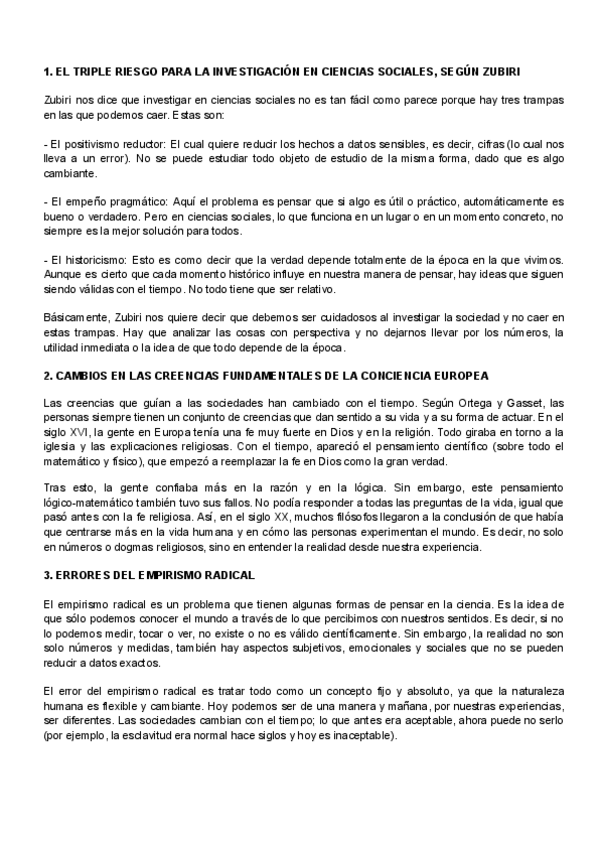 1. EL TRIPLE RIESGO PARA LA INVESTIGACIÓN EN CIENCIAS SOCIALES, SEGÚN ZUBIRI

Zubiri nos dice que investigar en ciencias sociales no es tan fácil como parece porque hay tres trampas en las que podemos caer. Estas son:

- El positivismo reductor: El cual quiere reducir los hechos a datos sensibles, es decir, cifras (lo cual nos lleva a un error). No se puede estudiar todo objeto de estudio de la misma forma, dado que es algo cambiante.

- El empeño pragmático: Aquí el problema es pensar que si algo es útil o práctico, automáticamente es bueno o verdadero. Pero en ciencias sociales, lo que funciona en un lugar o en un momento concreto, no siempre es la mejor solución para todos.

- El historicismo: Esto es como decir que la verdad depende totalmente de la época en la que vivimos. Aunque es cierto que cada momento histórico influye en nuestra manera de pensar, hay ideas que siguen siendo válidas con el tiempo. No todo tiene que ser relativo.

Básicamente, Zubiri nos quiere decir que debemos ser cuidadosos al investigar la sociedad y no caer en estas trampas. Hay que analizar las cosas con perspectiva y no dejarnos llevar por los números, la utilidad inmediata o la idea de que todo depende de la época.

2. CAMBIOS EN LAS CREENCIAS FUNDAMENTALES DE LA CONCIENCIA EUROPEA

Las creencias que guían a las sociedades han cambiado con el tiempo. Según Ortega y Gasset, las personas siempre tienen un conjunto de creencias que dan sentido a su vida y a su forma de actuar. En el siglo XVI, la gente en Europa tenía una fe muy fuerte en Dios y en la religión. Todo giraba en torno a la iglesia y las explicaciones religiosas. Con el tiempo, apareció el pensamiento científico (sobre todo el matemático y físico), que empezó a reemplazar la fe en Dios como la gran verdad.

Tras esto, la gente confiaba más en la razón y en la lógica. Sin embargo, este pensamiento lógico-matemático también tuvo sus fallos. No podía responder a todas las preguntas de la vida, igual que pasó antes con la fe religiosa. Así, en el siglo XX, muchos filósofos llegaron a la conclusión de que había que centrarse más en la vida humana y en cómo las personas experimentan el mundo. Es decir, no solo en números o dogmas religiosos, sino en entender la realidad desde nuestra experiencia.

3. ERRORES DEL EMPIRISMO RADICAL

El empirismo radical es un problema que tienen algunas formas de pensar en la ciencia. Es la idea de que sólo podemos conocer el mundo a través de lo que percibimos con nuestros sentidos. Es decir, si no lo podemos medir, tocar o ver, no existe o no es válido científicamente. Sin embargo, la realidad no son solo números y medidas, también hay aspectos subjetivos, emocionales y sociales que no se pueden reducir a datos exactos.

El error del empirismo radical es tratar todo como un concepto fijo y absoluto, ya que la naturaleza humana es flexible y cambiante. Hoy podemos ser de una manera y mañana, por nuestras experiencias, ser diferentes. Las sociedades cambian con el tiempo; lo que antes era aceptable, ahora puede no serlo (por ejemplo, la esclavitud era normal hace siglos y hoy es inaceptable).